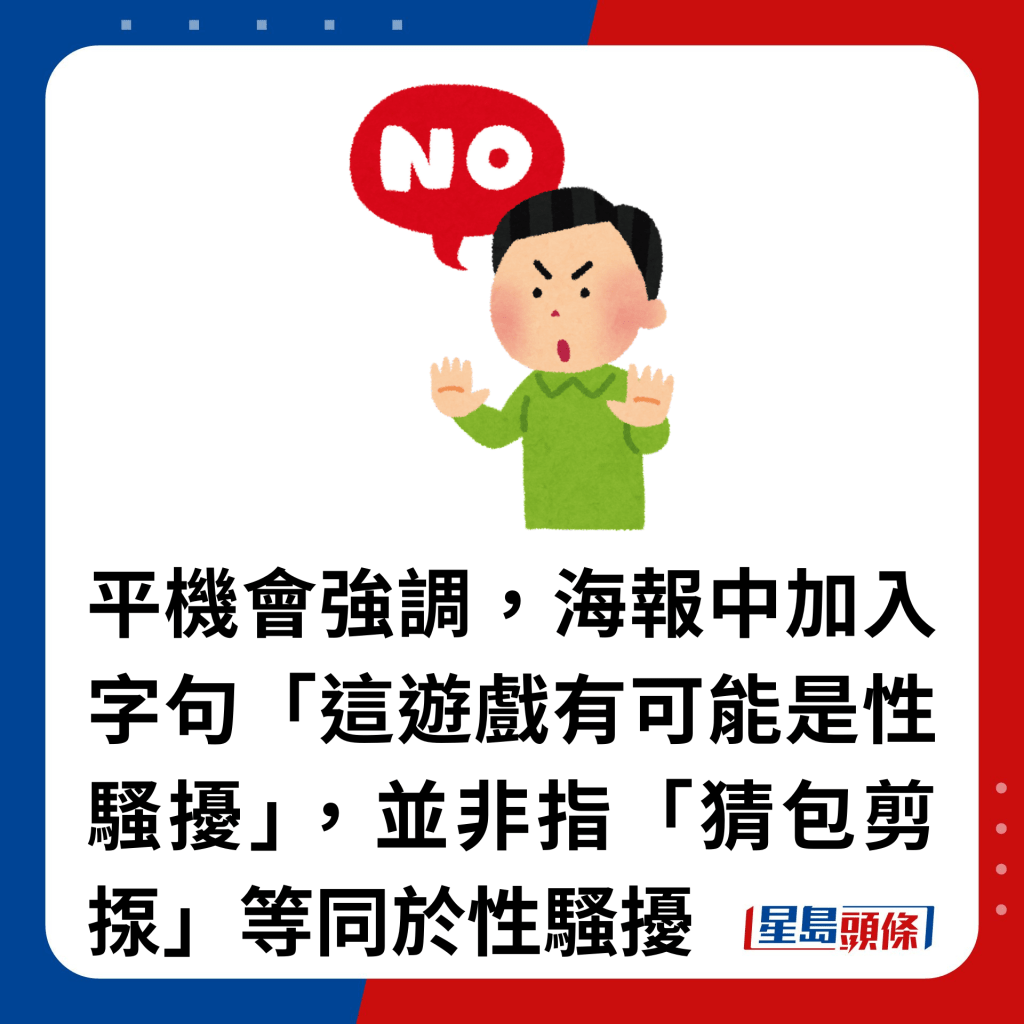 NO

平機會強調，海報中加入字句「這遊戲有可能是性騷擾」，並非指「猜包剪揼」等同於性騷擾

星島頭條